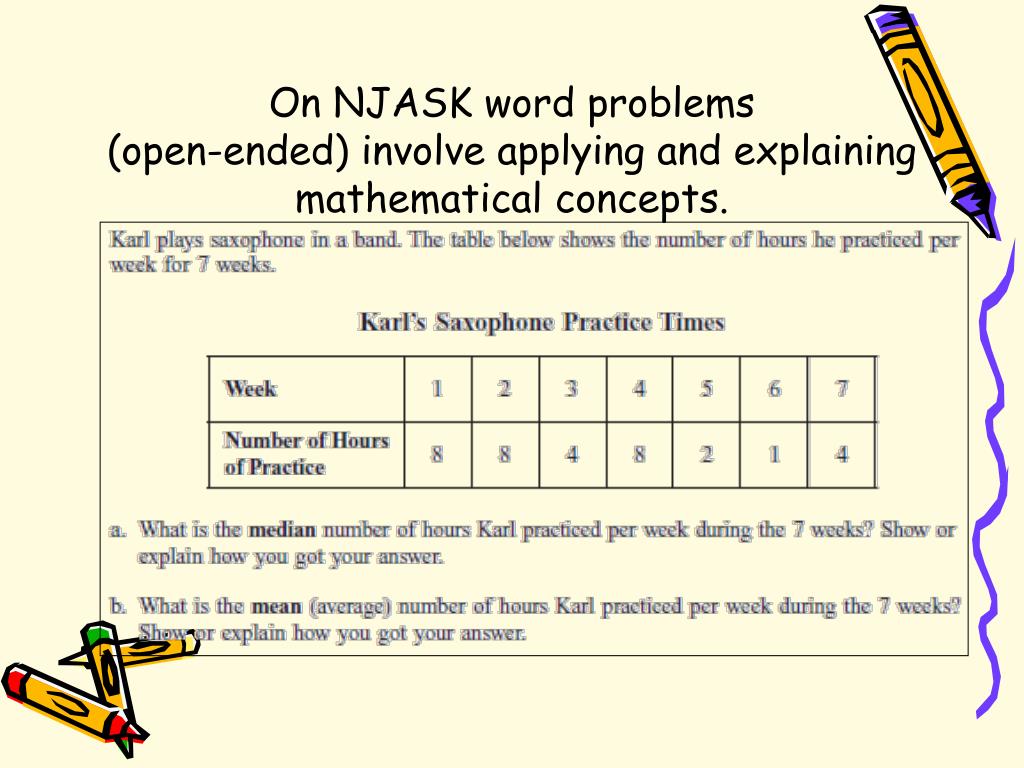 On NJASK word problems (open-ended) involve applying and explaining mathematical concepts.

Karl plays saxophone in a band. The table below shows the number of hours he practiced per week for 7 weeks.

Karl's Saxophone Practice Times

| Week | 1 | 2 | 3 | 4 | 5 | 6 | 7 |
|---|---|---|---|---|---|---|---|
| Number of Hours of Practice | 8 | 8 | 4 | 8 | 2 | 1 | 4 |

a. What is the median number of hours Karl practiced per week during the 7 weeks? Show or explain how you got your answer.

b. What is the mean (average) number of hours Karl practiced per week during the 7 weeks? Show or explain how you got your answer.